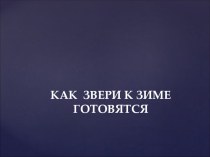 КАК ЗВЕРИ К ЗИМЕ ГОТОВЯТСЯ